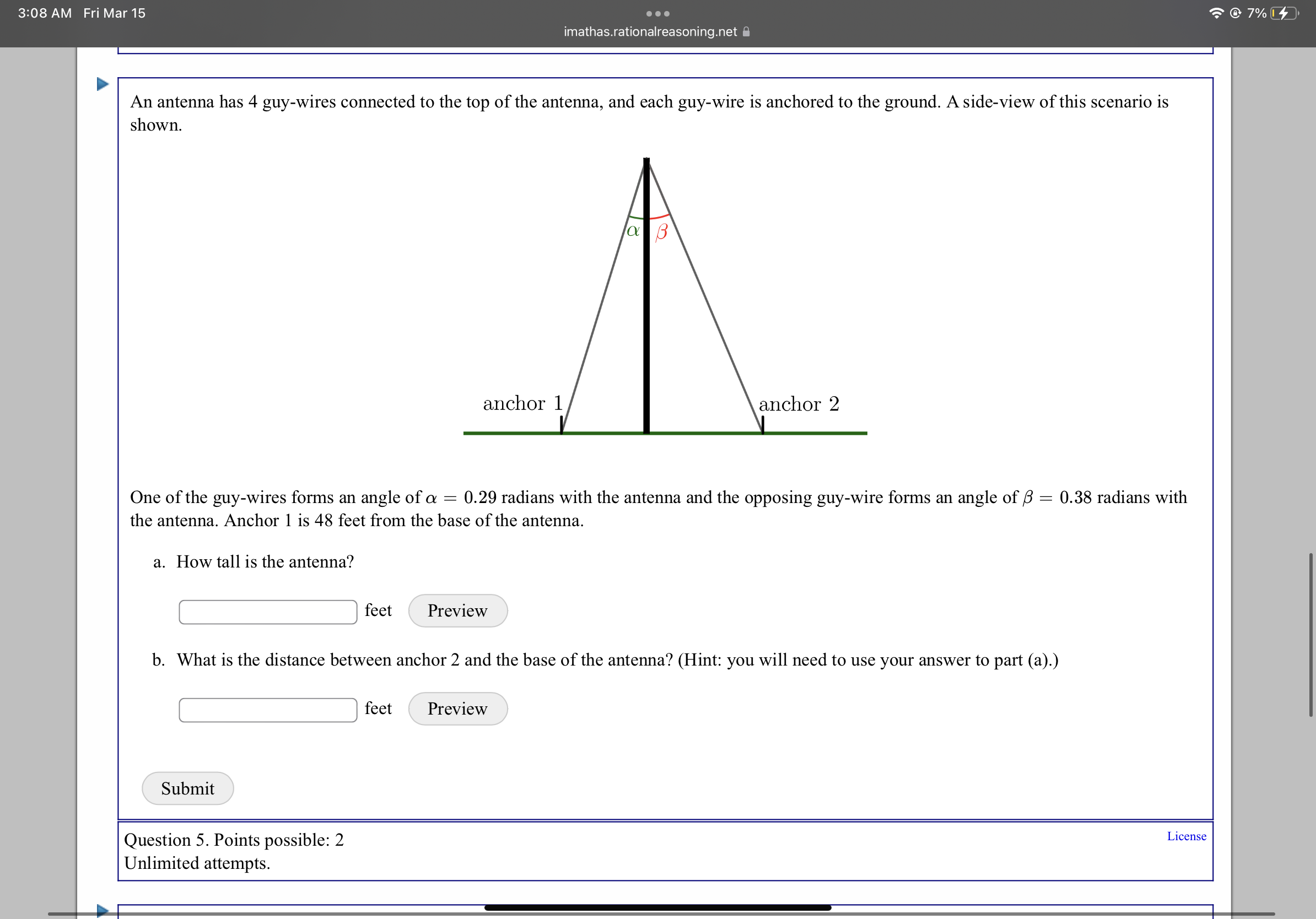 3:08 AM Fri Mar 15
imathas.rationalreasoning.net
7%

An antenna has 4 guy-wires connected to the top of the antenna, and each guy-wire is anchored to the ground. A side-view of this scenario is shown.

$\alpha$ $\beta$
anchor 1
anchor 2

One of the guy-wires forms an angle of $\alpha = 0.29$ radians with the antenna and the opposing guy-wire forms an angle of $\beta = 0.38$ radians with the antenna. Anchor 1 is 48 feet from the base of the antenna.

a. How tall is the antenna?

feet Preview

b. What is the distance between anchor 2 and the base of the antenna? (Hint: you will need to use your answer to part (a).)

feet Preview

Submit

Question 5. Points possible: 2
Unlimited attempts.
License